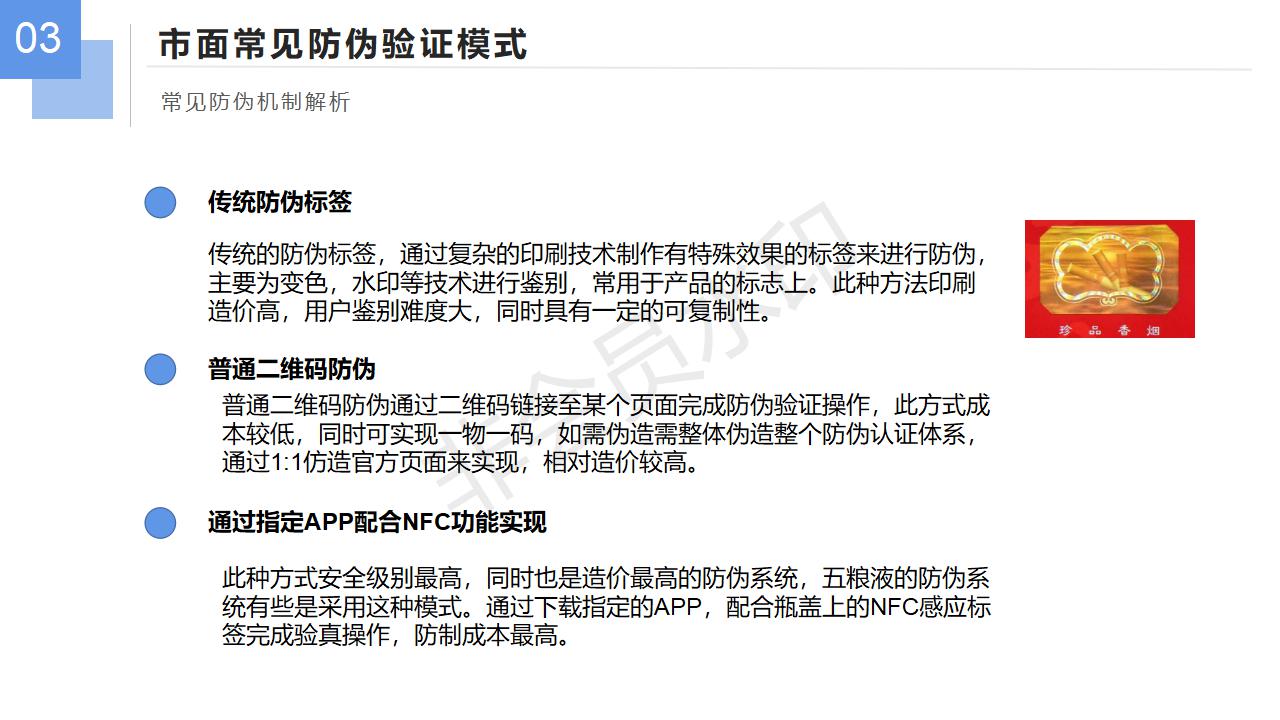 03

市面常见防伪验证模式

常见防伪机制解析

传统防伪标签

传统的防伪标签，通过复杂的印刷技术制作有特殊效果的标签来进行防伪，主要为变色，水印等技术进行鉴别，常用于产品的标志上。此种方法印刷造价高，用户鉴别难度大，同时具有一定的可复制性。

珍品香烟

普通二维码防伪

普通二维码防伪通过二维码链接至某个页面完成防伪验证操作，此方式成本较低，同时可实现一物一码，如需伪造需整体伪造整个防伪认证体系，通过1:1仿造官方页面来实现，相对造价较高。

通过指定APP配合NFC功能实现

此种方式安全级别最高，同时也是造价最高的防伪系统，五粮液的防伪系统有些是采用这种模式。通过下载指定的APP，配合瓶盖上的NFC感应标签完成验真操作，防制成本最高。

非会员水印